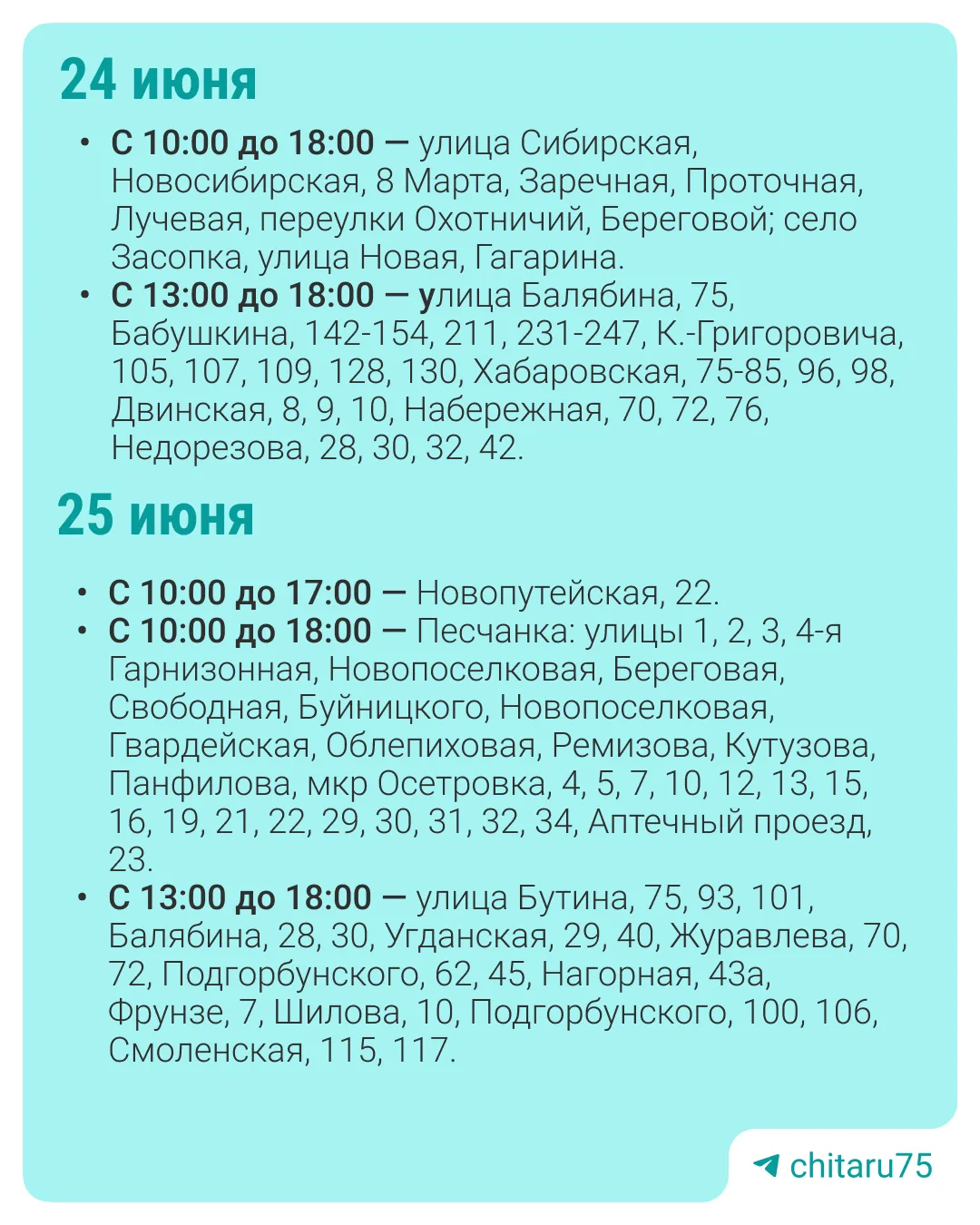 24 июня

• С 10:00 до 18:00 — улица Сибирская, Новосибирская, 8 Марта, Заречная, Проточная, Лучевая, переулки Охотничий, Береговой; село Засопка, улица Новая, Гагарина.
• С 13:00 до 18:00 — улица Балябина, 75, Бабушкина, 142-154, 211, 231-247, К.-Григоровича, 105, 107, 109, 128, 130, Хабаровская, 75-85, 96, 98, Двинская, 8, 9, 10, Набережная, 70, 72, 76, Недорезова, 28, 30, 32, 42.

25 июня

• С 10:00 до 17:00 — Новопутейская, 22.
• С 10:00 до 18:00 — Песчанка: улицы 1, 2, 3, 4-я Гарнизонная, Новопоселковая, Береговая, Свободная, Буйницкого, Новопоселковая, Гвардейская, Облепиховая, Ремизова, Кутузова, Панфилова, мкр Осетровка, 4, 5, 7, 10, 12, 13, 15, 16, 19, 21, 22, 29, 30, 31, 32, 34, Аптечный проезд, 23.
• С 13:00 до 18:00 — улица Бутина, 75, 93, 101, Балябина, 28, 30, Угданская, 29, 40, Журавлева, 70, 72, Подгорбунского, 62, 45, Нагорная, 43а, Фрунзе, 7, Шилова, 10, Подгорбунского, 100, 106, Смоленская, 115, 117.

chitaru75